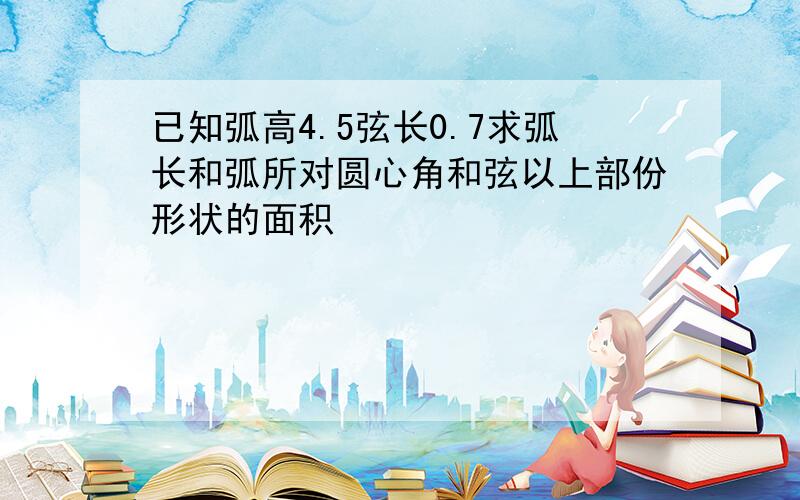 已知弧高4.5弦长0.7求弧长和弧所对圆心角和弦以上部份形状的面积